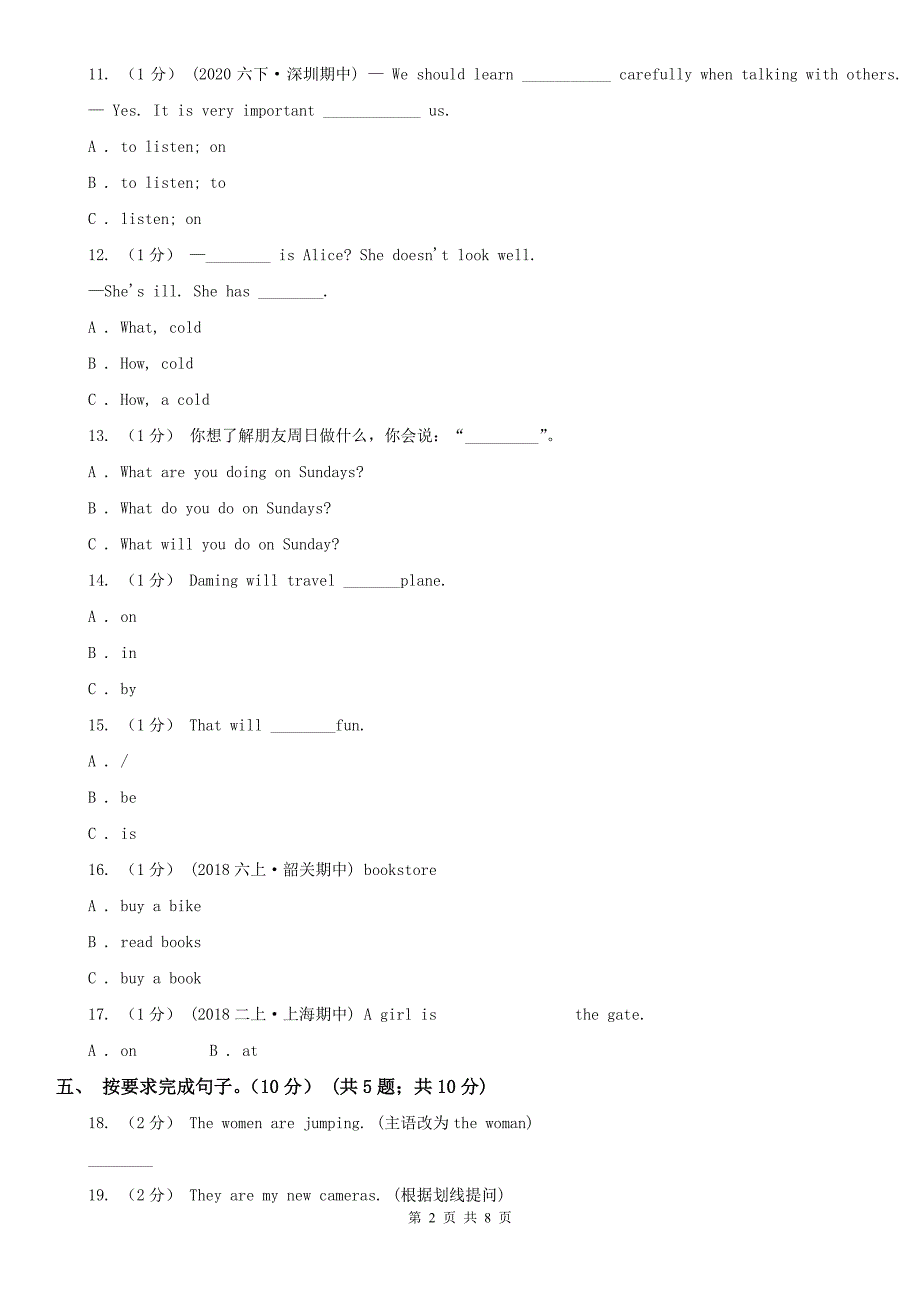 11. （1分） (2020六下·深圳期中) — We should learn ___________ carefully when talking with others.

— Yes. It is very important ____________ us.

A . to listen; on

B . to listen; to

C . listen; on

12. （1分） —________ is Alice? She doesn't look well.

—She's ill. She has ________.

A . What, cold

B . How, cold

C . How, a cold

13. （1分） 你想了解朋友周日做什么，你会说：“_________”。

A . What are you doing on Sundays?

B . What do you do on Sundays?

C . What will you do on Sunday?

14. （1分） Daming will travel _______plane.

A . on

B . in

C . by

15. （1分） That will ________fun.

A . /

B . be

C . is

16. （1分） (2018六上·韶关期中) bookstore

A . buy a bike

B . read books

C . buy a book

17. （1分） (2018二上·上海期中) A girl is the gate.

A . on B . at

五、 按要求完成句子。(10分) （共5题；共10分）

18. （2分） The women are jumping. (主语改为the woman)

________

19. （2分） They are my new cameras. (根据划线提问)

第 2 页 共 8 页